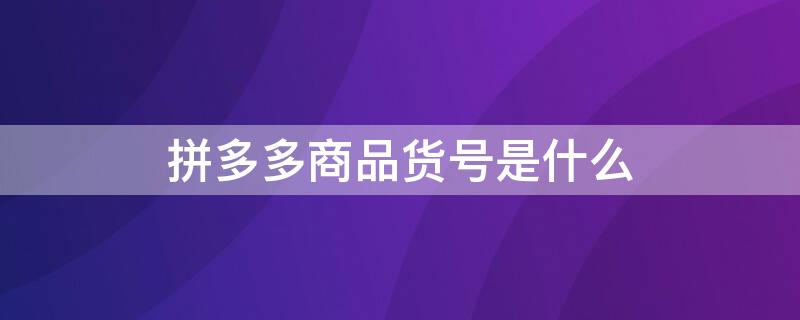 拼多多商品货号是什么